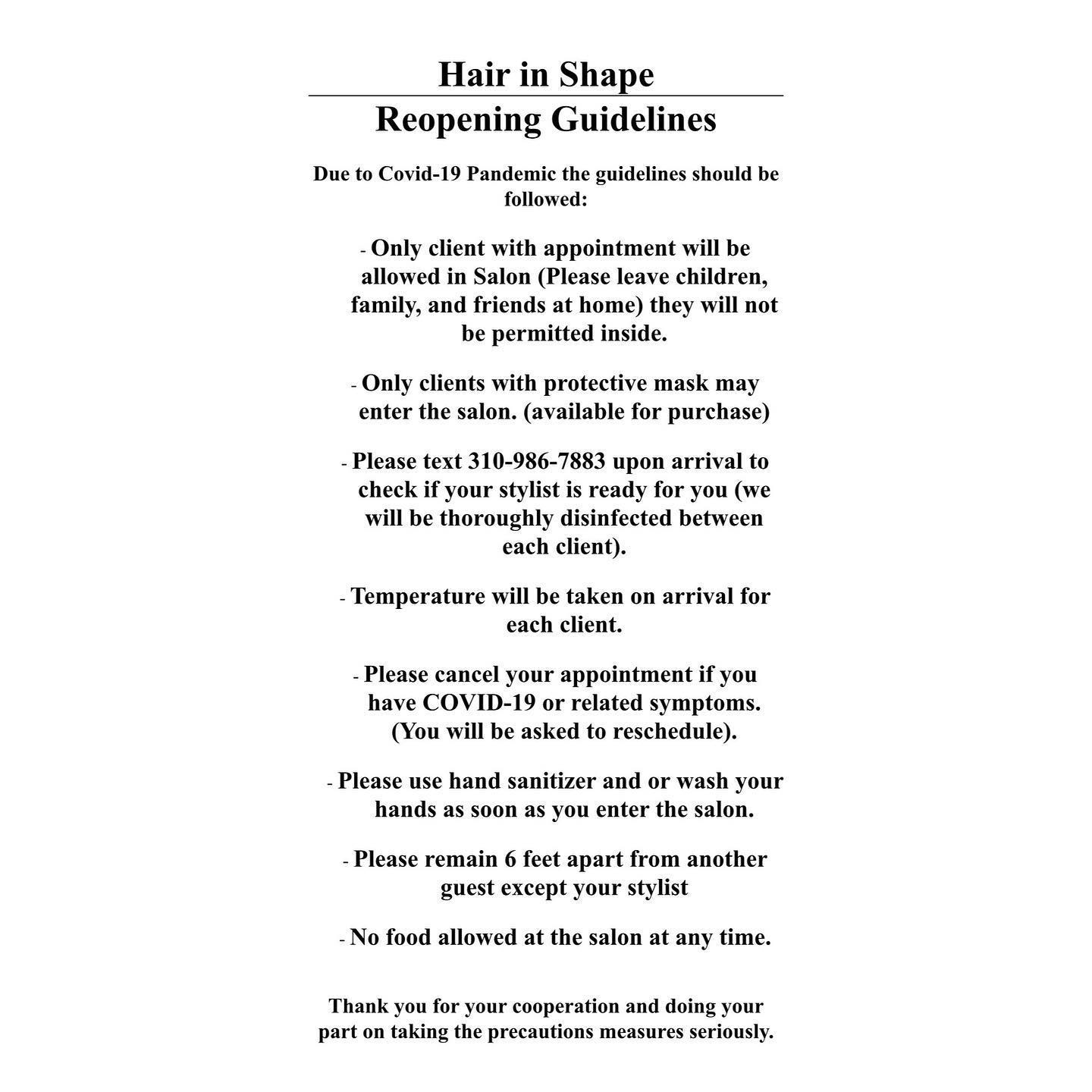 Hair in Shape

Reopening Guidelines

Due to Covid-19 Pandemic the guidelines should be followed:

- Only client with appointment will be allowed in Salon (Please leave children, family, and friends at home) they will not be permitted inside.

- Only clients with protective mask may enter the salon. (available for purchase)

- Please text 310-986-7883 upon arrival to check if your stylist is ready for you (we will be thoroughly disinfected between each client).

- Temperature will be taken on arrival for each client.

- Please cancel your appointment if you have COVID-19 or related symptoms. (You will be asked to reschedule).

- Please use hand sanitizer and or wash your hands as soon as you enter the salon.

- Please remain 6 feet apart from another guest except your stylist

- No food allowed at the salon at any time.

Thank you for your cooperation and doing your part on taking the precautions measures seriously.